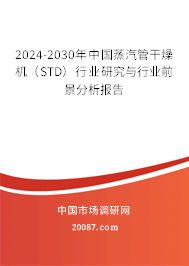 2024-2030年中国蒸汽管干燥机（STD）行业研究与行业前景分析报告

中国市场调研网

20087.com